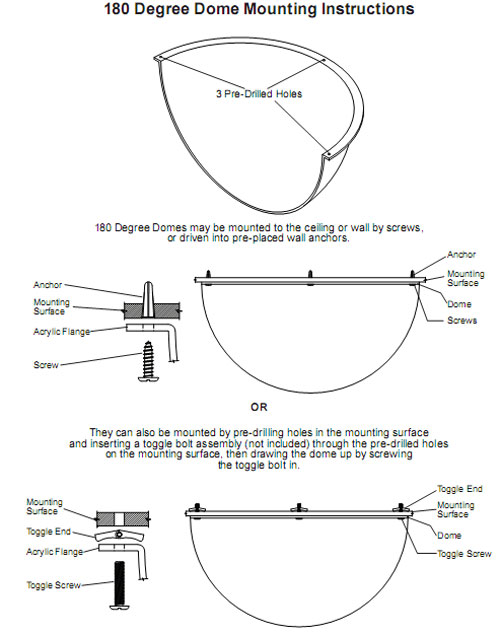 180 Degree Dome Mounting Instructions

3 Pre-Drilled Holes

180 Degree Domes may be mounted to the ceiling or wall by screws, or driven into pre-placed wall anchors.

Anchor
Mounting Surface
Acrylic Flange
Screw

Anchor
Mounting Surface
Dome
Screws

OR

They can also be mounted by pre-drilling holes in the mounting surface and inserting a toggle bolt assembly (not included) through the pre-drilled holes on the mounting surface, then drawing the dome up by screwing the toggle bolt in.

Mounting Surface
Toggle End
Acrylic Flange
Toggle Screw

Toggle End
Mounting Surface
Dome
Toggle Screw